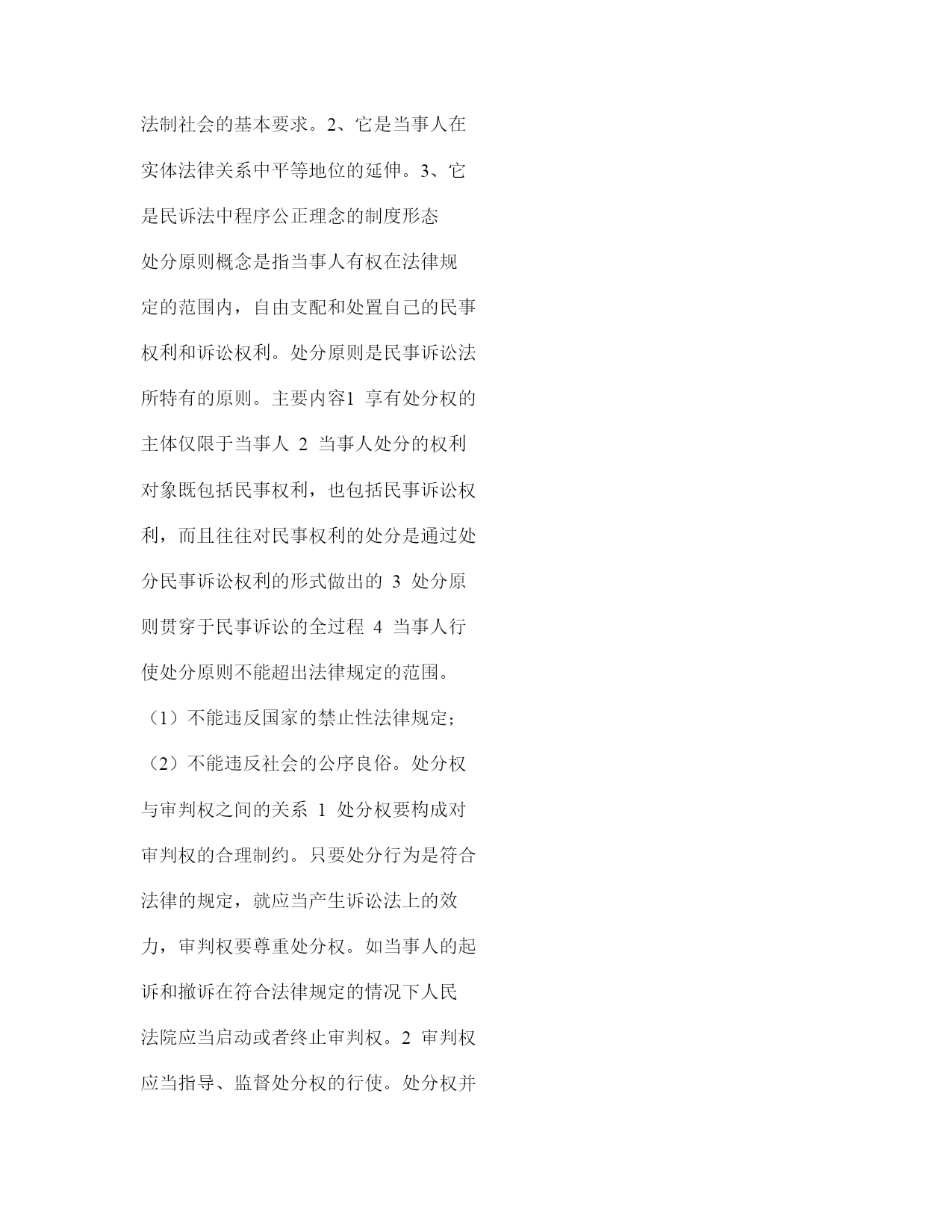 法制社会的基本要求。2、它是当事人在实体法律关系中平等地位的延伸。3、它是民诉法中程序公正理念的制度形态

处分原则概念是指当事人有权在法律规定的范围内，自由支配和处置自己的民事权利和诉讼权利。处分原则是民事诉讼法所特有的原则。主要内容1 享有处分权的主体仅限于当事人 2 当事人处分的权利对象既包括民事权利，也包括民事诉讼权利，而且往往对民事权利的处分是通过处分民事诉讼权利的形式做出的 3 处分原则贯穿于民事诉讼的全过程 4 当事人行使处分原则不能超出法律规定的范围。（1）不能违反国家的禁止性法律规定；（2）不能违反社会的公序良俗。处分权与审判权之间的关系 1 处分权要构成对审判权的合理制约。只要处分行为是符合法律的规定，就应当产生诉讼法上的效力，审判权要尊重处分权。如当事人的起诉和撤诉在符合法律规定的情况下人民法院应当启动或者终止审判权。2 审判权应当指导、监督处分权的行使。处分权并